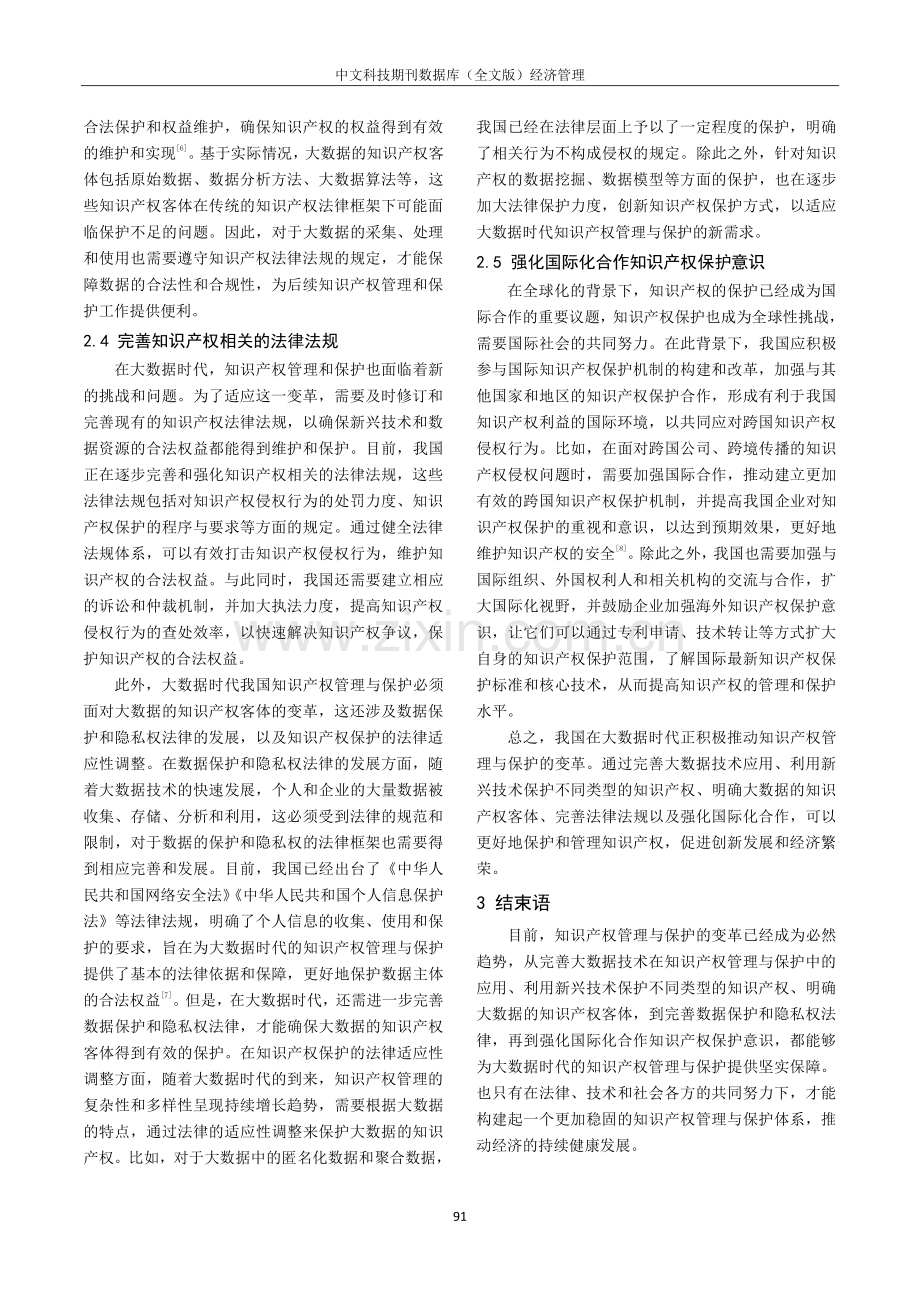 中文科技期刊数据库（全文版）经济管理

合法保护和权益维护，确保知识产权的权益得到有效的维护和实现$^{[6]}$。基于实际情况，大数据的知识产权客体包括原始数据、数据分析方法、大数据算法等，这些知识产权客体在传统的知识产权法律框架下可能面临保护不足的问题。因此，对于大数据的采集、处理和使用也需要遵守知识产权法律法规的规定，才能保障数据的合法性和合规性，为后续知识产权管理和保护工作提供便利。

2.4 完善知识产权相关的法律法规

在大数据时代，知识产权管理和保护也面临着新的挑战和问题。为了适应这一变革，需要及时修订和完善现有的知识产权法律法规，以确保新兴技术和数据资源的合法权益都能得到维护和保护。目前，我国正在逐步完善和强化知识产权相关的法律法规，这些法律法规包括对知识产权侵权行为的处罚力度、知识产权保护的程序与要求等方面的规定。通过健全法律法规体系，可以有效打击知识产权侵权行为，维护知识产权的合法权益。与此同时，我国还需要建立相应的诉讼和仲裁机制，并加大执法力度，提高知识产权侵权行为的查处效率，以快速解决知识产权争议，保护知识产权的合法权益。

此外，大数据时代我国知识产权管理与保护必须面对大数据的知识产权客体的变革，这还涉及数据保护和隐私权法律的发展，以及知识产权保护的法律适应性调整。在数据保护和隐私权法律的发展方面，随着大数据技术的快速发展，个人和企业的大量数据被收集、存储、分析和利用，这必须受到法律的规范和限制，对于数据的保护和隐私权的法律框架也需要得到相应完善和发展。目前，我国已经出台了《中华人民共和国网络安全法》《中华人民共和国个人信息保护法》等法律法规，明确了个人信息的收集、使用和保护的要求，旨在为大数据时代的知识产权管理与保护提供了基本的法律依据和保障，更好地保护数据主体的合法权益$^{[7]}$。但是，在大数据时代，还需进一步完善数据保护和隐私权法律，才能确保大数据的知识产权客体得到有效的保护。在知识产权保护的法律适应性调整方面，随着大数据时代的到来，知识产权管理的复杂性和多样性呈现持续增长趋势，需要根据大数据的特点，通过法律的适应性调整来保护大数据的知识产权。比如，对于大数据中的匿名化数据和聚合数据，我国已经在法律层面上予以了一定程度的保护，明确了相关行为不构成侵权的规定。除此之外，针对知识产权的数据挖掘、数据模型等方面的保护，也在逐步加大法律保护力度，创新知识产权保护方式，以适应大数据时代知识产权管理与保护的新需求。

2.5 强化国际化合作知识产权保护意识

在全球化的背景下，知识产权的保护已经成为国际合作的重要议题，知识产权保护也成为全球性挑战，需要国际社会的共同努力。在此背景下，我国应积极参与国际知识产权保护机制的构建和改革，加强与其他国家和地区的知识产权保护合作，形成有利于我国知识产权利益的国际环境，以共同应对跨国知识产权侵权行为。比如，在面对跨国公司、跨境传播的知识产权侵权问题时，需要加强国际合作，推动建立更加有效的跨国知识产权保护机制，并提高我国企业对知识产权保护的重视和意识，以达到预期效果，更好地维护知识产权的安全$^{[8]}$。除此之外，我国也需要加强与国际组织、外国权利人和相关机构的交流与合作，扩大国际化视野，并鼓励企业加强海外知识产权保护意识，让它们可以通过专利申请、技术转让等方式扩大自身的知识产权保护范围，了解国际最新知识产权保护标准和核心技术，从而提高知识产权的管理和保护水平。

总之，我国在大数据时代正积极推动知识产权管理与保护的变革。通过完善大数据技术应用、利用新兴技术保护不同类型的知识产权、明确大数据的知识产权客体、完善法律法规以及强化国际化合作，可以更好地保护和管理知识产权，促进创新发展和经济繁荣。

3 结束语

目前，知识产权管理与保护的变革已经成为必然趋势，从完善大数据技术在知识产权管理与保护中的应用、利用新兴技术保护不同类型的知识产权、明确大数据的知识产权客体，到完善数据保护和隐私权法律，再到强化国际化合作知识产权保护意识，都能够为大数据时代的知识产权管理与保护提供坚实保障。也只有在法律、技术和社会各方的共同努力下，才能构建起一个更加稳固的知识产权管理与保护体系，推动经济的持续健康发展。

91

www.zixin.com.cn